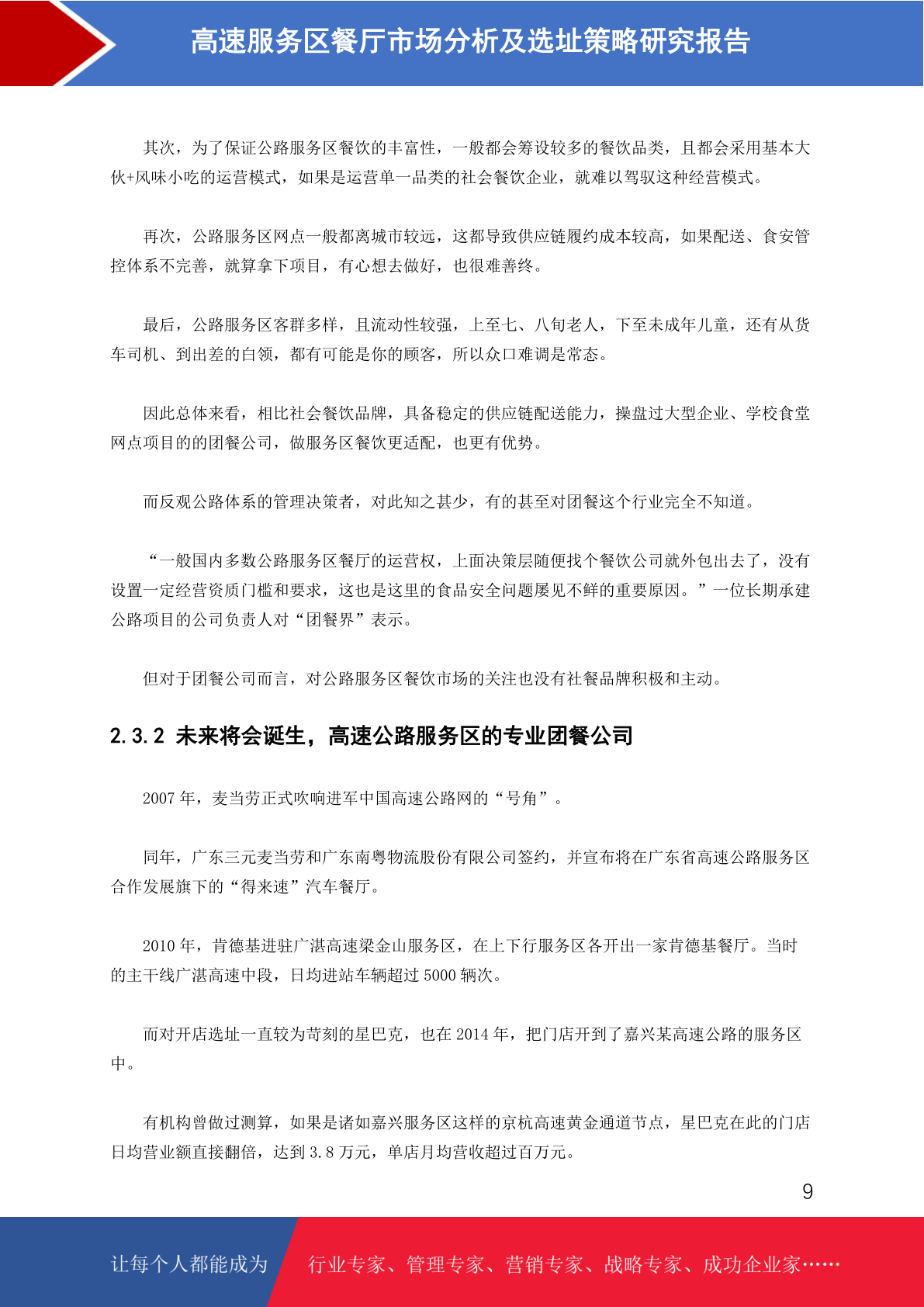 高速服务区餐厅市场分析及选址策略研究报告

其次，为了保证公路服务区餐饮的丰富性，一般都会筹设较多的餐饮品类，且都会采用基本大伙+风味小吃的运营模式，如果是运营单一品类的社会餐饮企业，就难以驾驭这种经营模式。

再次，公路服务区网点一般都离城市较远，这都导致供应链履约成本较高，如果配送、食安管控体系不完善，就算拿下项目，有心想去做好，也很难善终。

最后，公路服务区客群多样，且流动性较强，上至七、八旬老人，下至未成年儿童，还有从货车司机、到出差的白领，都有可能是你的顾客，所以众口难调是常态。

因此总体来看，相比社会餐饮品牌，具备稳定的供应链配送能力，操盘过大型企业、学校食堂网点项目的的团餐公司，做服务区餐饮更适配，也更有优势。

而反观公路体系的管理决策者，对此知之甚少，有的甚至对团餐这个行业完全不知道。

“一般国内多数公路服务区餐厅的运营权，上面决策层随便找个餐饮公司就外包出去了，没有设置一定经营资质门槛和要求，这也是这里的食品安全问题屡见不鲜的重要原因。”一位长期承建公路项目的公司负责人对“团餐界”表示。

但对于团餐公司而言，对公路服务区餐饮市场的关注也没有社餐品牌积极和主动。

2.3.2 未来将会诞生，高速公路服务区的专业团餐公司

2007 年，麦当劳正式吹响进军中国高速公路网的“号角”。

同年，广东三元麦当劳和广东南粤物流股份有限公司签约，并宣布将在广东省高速公路服务区合作发展旗下的“得来速”汽车餐厅。

2010 年，肯德基进驻广湛高速梁金山服务区，在上下行服务区各开出一家肯德基餐厅。当时的主干线广湛高速中段，日均进站车辆超过 5000 辆次。

而对开店选址一直较为苛刻的星巴克，也在 2014 年，把门店开到了嘉兴某高速公路的服务区中。

有机构曾做过测算，如果是诸如嘉兴服务区这样的京杭高速黄金通道节点，星巴克在此的门店日均营业额直接翻倍，达到 3.8 万元，单店月均营收超过百万元。

9

让每个人都能成为 行业专家、管理专家、营销专家、战略专家、成功企业家……